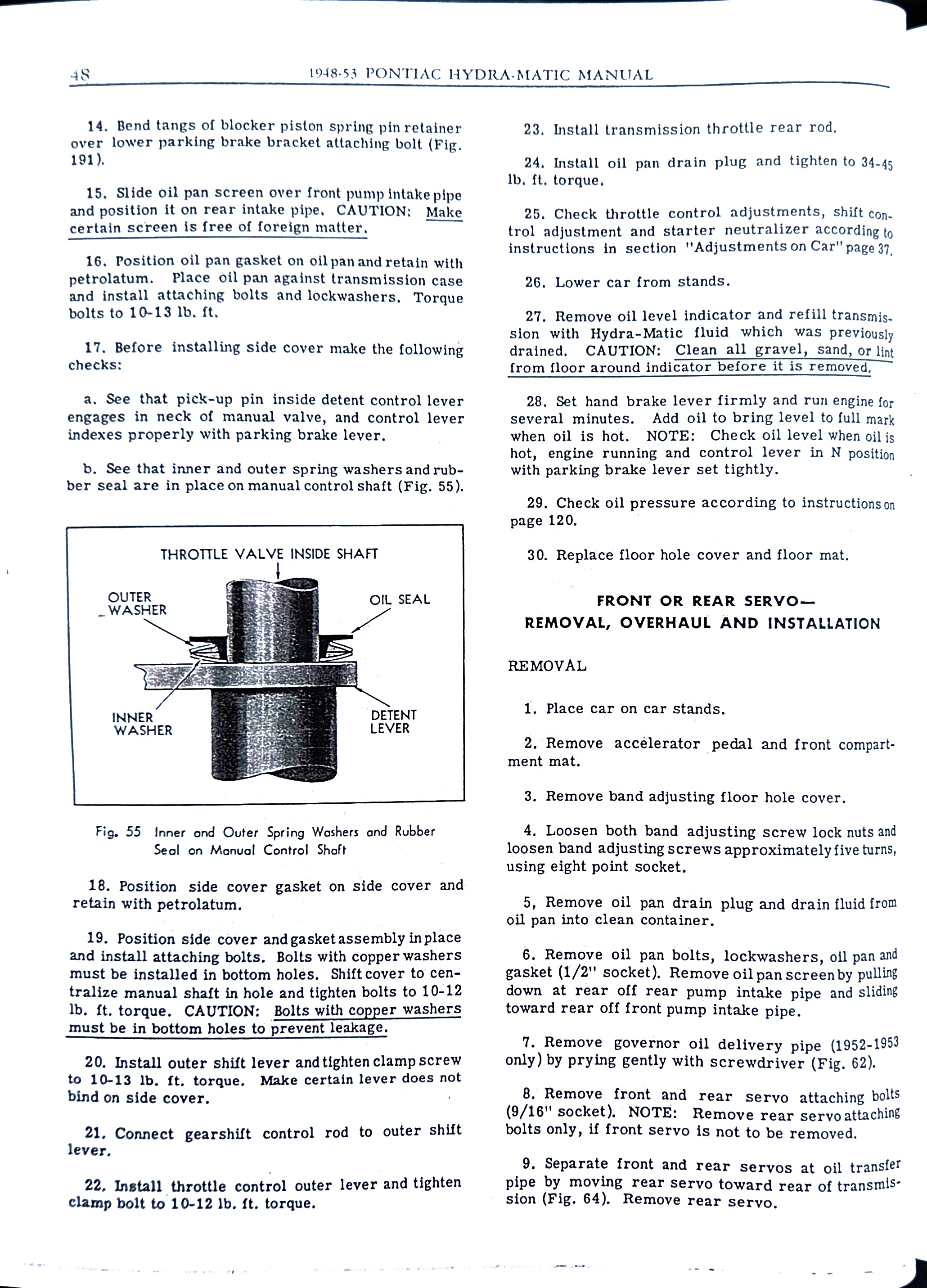 48 1948-53 PONTIAC HYDRA-MATIC MANUAL

14. Bend tangs of blocker piston spring pin retainer over lower parking brake bracket attaching bolt (Fig. 191).

15. Slide oil pan screen over front pump intake pipe and position it on rear intake pipe. CAUTION: Make certain screen is free of foreign matter.

16. Position oil pan gasket on oil pan and retain with petrolatum. Place oil pan against transmission case and install attaching bolts and lockwashers. Torque bolts to 10-13 lb. ft.

17. Before installing side cover make the following checks:

a. See that pick-up pin inside detent control lever engages in neck of manual valve, and control lever indexes properly with parking brake lever.

b. See that inner and outer spring washers and rubber seal are in place on manual control shaft (Fig. 55).

THROTTLE VALVE INSIDE SHAFT
OUTER WASHER
OIL SEAL
INNER WASHER
DETENT LEVER

Fig. 55 Inner and Outer Spring Washers and Rubber Seal on Manual Control Shaft

18. Position side cover gasket on side cover and retain with petrolatum.

19. Position side cover and gasket assembly in place and install attaching bolts. Bolts with copper washers must be installed in bottom holes. Shift cover to centralize manual shaft in hole and tighten bolts to 10-12 lb. ft. torque. CAUTION: Bolts with copper washers must be in bottom holes to prevent leakage.

20. Install outer shift lever and tighten clamp screw to 10-13 lb. ft. torque. Make certain lever does not bind on side cover.

21. Connect gearshift control rod to outer shift lever.

22. Install throttle control outer lever and tighten clamp bolt to 10-12 lb. ft. torque.

23. Install transmission throttle rear rod.

24. Install oil pan drain plug and tighten to 34-45 lb. ft. torque.

25. Check throttle control adjustments, shift control adjustment and starter neutralizer according to instructions in section "Adjustments on Car" page 37.

26. Lower car from stands.

27. Remove oil level indicator and refill transmission with Hydra-Matic fluid which was previously drained. CAUTION: Clean all gravel, sand, or lint from floor around indicator before it is removed.

28. Set hand brake lever firmly and run engine for several minutes. Add oil to bring level to full mark when oil is hot. NOTE: Check oil level when oil is hot, engine running and control lever in N position with parking brake lever set tightly.

29. Check oil pressure according to instructions on page 120.

30. Replace floor hole cover and floor mat.

FRONT OR REAR SERVO—
REMOVAL, OVERHAUL AND INSTALLATION

REMOVAL

1. Place car on car stands.

2. Remove accelerator pedal and front compartment mat.

3. Remove band adjusting floor hole cover.

4. Loosen both band adjusting screw lock nuts and loosen band adjusting screws approximately five turns, using eight point socket.

5. Remove oil pan drain plug and drain fluid from oil pan into clean container.

6. Remove oil pan bolts, lockwashers, oil pan and gasket (1/2" socket). Remove oil pan screen by pulling down at rear off rear pump intake pipe and sliding toward rear off front pump intake pipe.

7. Remove governor oil delivery pipe (1952-1953 only) by prying gently with screwdriver (Fig. 62).

8. Remove front and rear servo attaching bolts (9/16" socket). NOTE: Remove rear servo attaching bolts only, if front servo is not to be removed.

9. Separate front and rear servos at oil transfer pipe by moving rear servo toward rear of transmission (Fig. 64). Remove rear servo.